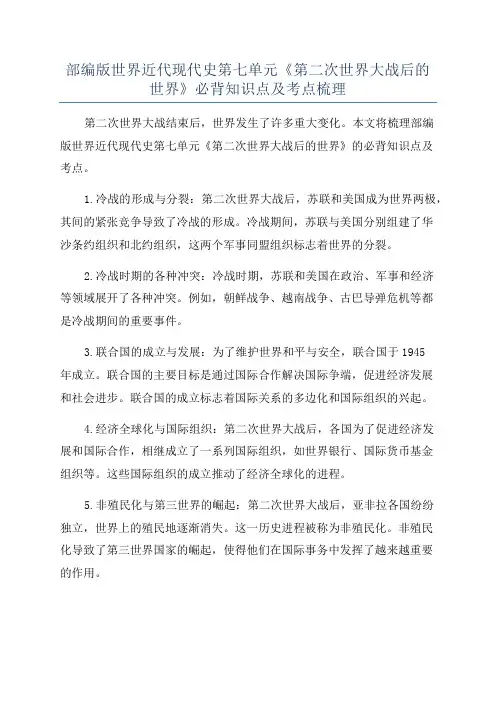 部编版世界近代现代史第七单元《第二次世界大战后的世界》必背知识点及考点梳理

第二次世界大战结束后，世界发生了许多重大变化。本文将梳理部编版世界近代现代史第七单元《第二次世界大战后的世界》的必背知识点及考点。

1.冷战的形成与分裂：第二次世界大战后，苏联和美国成为世界两极，其间的紧张竞争导致了冷战的形成。冷战期间，苏联与美国分别组建了华沙条约组织和北约组织，这两个军事同盟组织标志着世界的分裂。

2.冷战时期的各种冲突：冷战时期，苏联和美国在政治、军事和经济等领域展开了各种冲突。例如，朝鲜战争、越南战争、古巴导弹危机等都是冷战期间的重要事件。

3.联合国的成立与发展：为了维护世界和平与安全，联合国于1945年成立。联合国的主要目标是通过国际合作解决国际争端，促进经济发展和社会进步。联合国的成立标志着国际关系的多边化和国际组织的兴起。

4.经济全球化与国际组织：第二次世界大战后，各国为了促进经济发展和国际合作，相继成立了一系列国际组织，如世界银行、国际货币基金组织等。这些国际组织的成立推动了经济全球化的进程。

5.非殖民化与第三世界的崛起：第二次世界大战后，亚非拉各国纷纷独立，世界上的殖民地逐渐消失。这一历史进程被称为非殖民化。非殖民化导致了第三世界国家的崛起，使得他们在国际事务中发挥了越来越重要的作用。